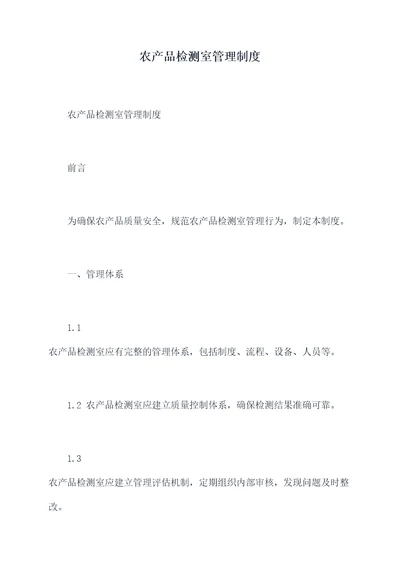 农产品检测室管理制度

农产品检测室管理制度

前言

为确保农产品质量安全，规范农产品检测室管理行为，制定本制度。

一、管理体系

1.1
农产品检测室应有完整的管理体系，包括制度、流程、设备、人员等。

1.2 农产品检测室应建立质量控制体系，确保检测结果准确可靠。

1.3
农产品检测室应建立管理评估机制，定期组织内部审核，发现问题及时整改。